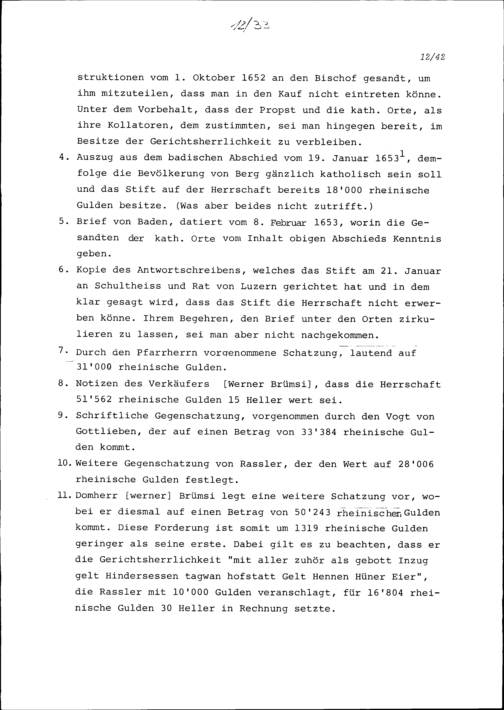 12/33

12/42

struktionen vom 1. Oktober 1652 an den Bischof gesandt, um ihm mitzuteilen, dass man in den Kauf nicht eintreten könne. Unter dem Vorbehalt, dass der Propst und die kath. Orte, als ihre Kollatoren, dem zustimmten, sei man hingegen bereit, im Besitze der Gerichtsherrlichkeit zu verbleiben.

4. Auszug aus dem badischen Abschied vom 19. Januar 1653$^1$, demfolge die Bevölkerung von Berg gänzlich katholisch sein soll und das Stift auf der Herrschaft bereits 18'000 rheinische Gulden besitze. (Was aber beides nicht zutrifft.)

5. Brief von Baden, datiert vom 8. Februar 1653, worin die Gesandten der kath. Orte vom Inhalt obigen Abschieds Kenntnis geben.

6. Kopie des Antwortschreibens, welches das Stift am 21. Januar an Schultheiss und Rat von Luzern gerichtet hat und in dem klar gesagt wird, dass das Stift die Herrschaft nicht erwerben könne. Ihrem Begehren, den Brief unter den Orten zirkulieren zu lassen, sei man aber nicht nachgekommen.

7. Durch den Pfarrherrn vorgenommene Schatzung, lautend auf 31'000 rheinische Gulden.

8. Notizen des Verkäufers [Werner Brümsi], dass die Herrschaft 51'562 rheinische Gulden 15 Heller wert sei.

9. Schriftliche Gegenschatzung, vorgenommen durch den Vogt von Gottlieben, der auf einen Betrag von 33'384 rheinische Gulden kommt.

10. Weitere Gegenschatzung von Rassler, der den Wert auf 28'006 rheinische Gulden festlegt.

11. Domherr [werner] Brümsi legt eine weitere Schatzung vor, wobei er diesmal auf einen Betrag von 50'243 rheinischen Gulden kommt. Diese Forderung ist somit um 1319 rheinische Gulden geringer als seine erste. Dabei gilt es zu beachten, dass er die Gerichtsherrlichkeit "mit aller zuhör als gebott Inzug gelt Hindersessen tagwan hofstatt Gelt Hennen Hüner Eier", die Rassler mit 10'000 Gulden veranschlagt, für 16'804 rheinische Gulden 30 Heller in Rechnung setzte.